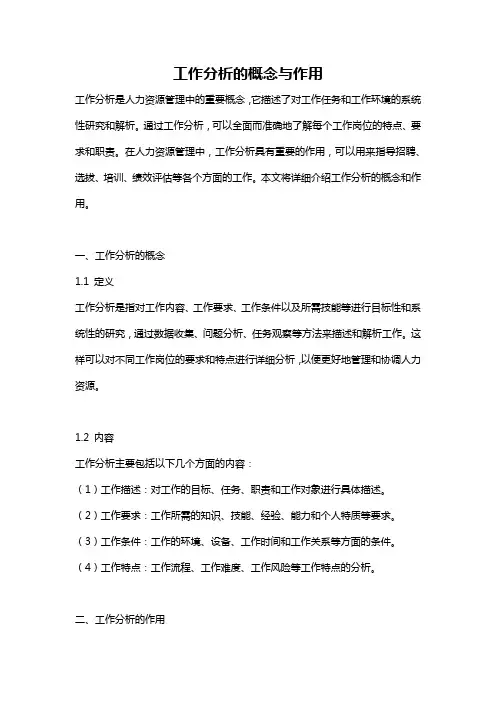 工作分析的概念与作用

工作分析是人力资源管理中的重要概念，它描述了对工作任务和工作环境的系统性研究和解析。通过工作分析，可以全面而准确地了解每个工作岗位的特点、要求和职责。在人力资源管理中，工作分析具有重要的作用，可以用来指导招聘、选拔、培训、绩效评估等各个方面的工作。本文将详细介绍工作分析的概念和作用。

一、工作分析的概念

1.1 定义

工作分析是指对工作内容、工作要求、工作条件以及所需技能等进行目标性和系统性的研究，通过数据收集、问题分析、任务观察等方法来描述和解析工作。这样可以对不同工作岗位的要求和特点进行详细分析，以便更好地管理和协调人力资源。

1.2 内容

工作分析主要包括以下几个方面的内容：

（1）工作描述：对工作的目标、任务、职责和工作对象进行具体描述。

（2）工作要求：工作所需的知识、技能、经验、能力和个人特质等要求。

（3）工作条件：工作的环境、设备、工作时间和工作关系等方面的条件。

（4）工作特点：工作流程、工作难度、工作风险等工作特点的分析。

二、工作分析的作用